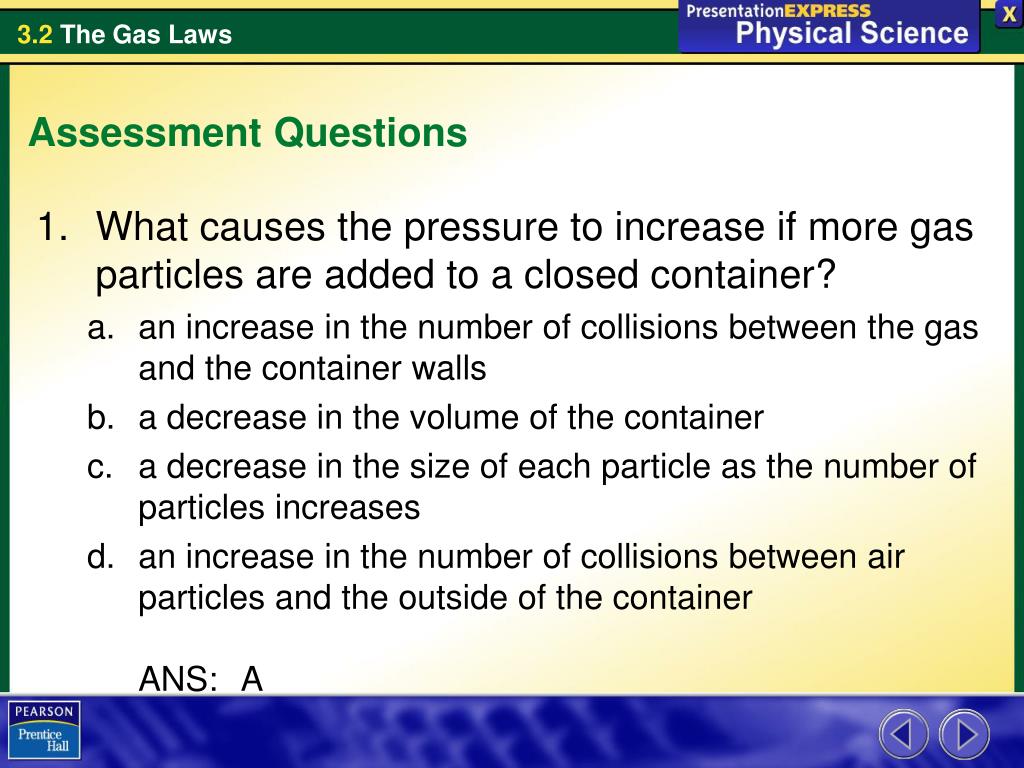 3.2 The Gas Laws

PresentationEXPRESS
Physical Science

X

Assessment Questions

1. What causes the pressure to increase if more gas particles are added to a closed container?
a. an increase in the number of collisions between the gas and the container walls
b. a decrease in the volume of the container
c. a decrease in the size of each particle as the number of particles increases
d. an increase in the number of collisions between air particles and the outside of the container

ANS: A

PEARSON
Prentice Hall